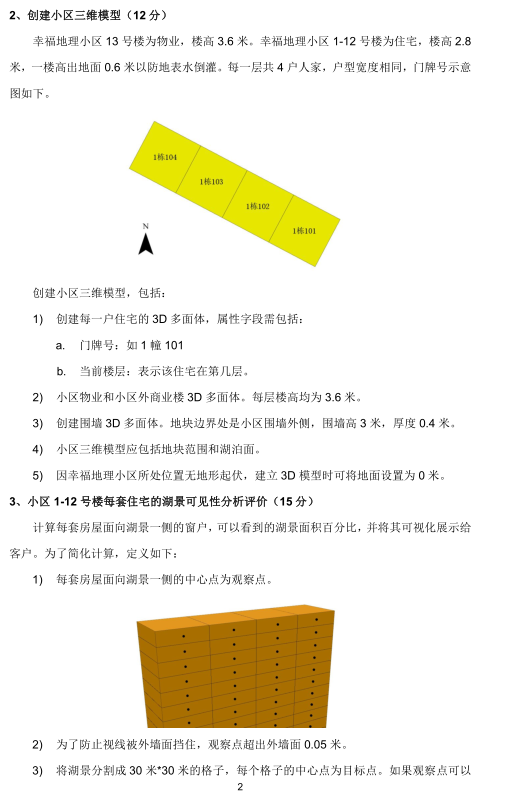 2、创建小区三维模型（12 分）

幸福地理小区 13 号楼为物业，楼高 3.6 米。幸福地理小区 1-12 号楼为住宅，楼高 2.8 米，一楼高出地面 0.6 米以防地表水倒灌。每一层共 4 户人家，户型宽度相同，门牌号示意图如下。

1栋104

1栋103

1栋102

1栋101

N

创建小区三维模型，包括：

1) 创建每一户住宅的 3D 多面体，属性字段需包括：

a. 门牌号：如 1 幢 101

b. 当前楼层：表示该住宅在第几层。

2) 小区物业和小区外商业楼 3D 多面体。每层楼高均为 3.6 米。

3) 创建围墙 3D 多面体。地块边界处是小区围墙外侧，围墙高 3 米，厚度 0.4 米。

4) 小区三维模型应包括地块范围和湖泊面。

5) 因幸福地理小区所处位置无地形起伏，建立 3D 模型时可将地面设置为 0 米。

3、小区 1-12 号楼每套住宅的湖景可见性分析评价（15 分）

计算每套房屋面向湖景一侧的窗户，可以看到的湖景面积百分比，并将其可视化展示给客户。为了简化计算，定义如下：

1) 每套房屋面向湖景一侧的中心点为观察点。

2) 为了防止视线被外墙面挡住，观察点超出外墙面 0.05 米。

3) 将湖景分割成 30 米*30 米的格子，每个格子的中心点为目标点。如果观察点可以

2